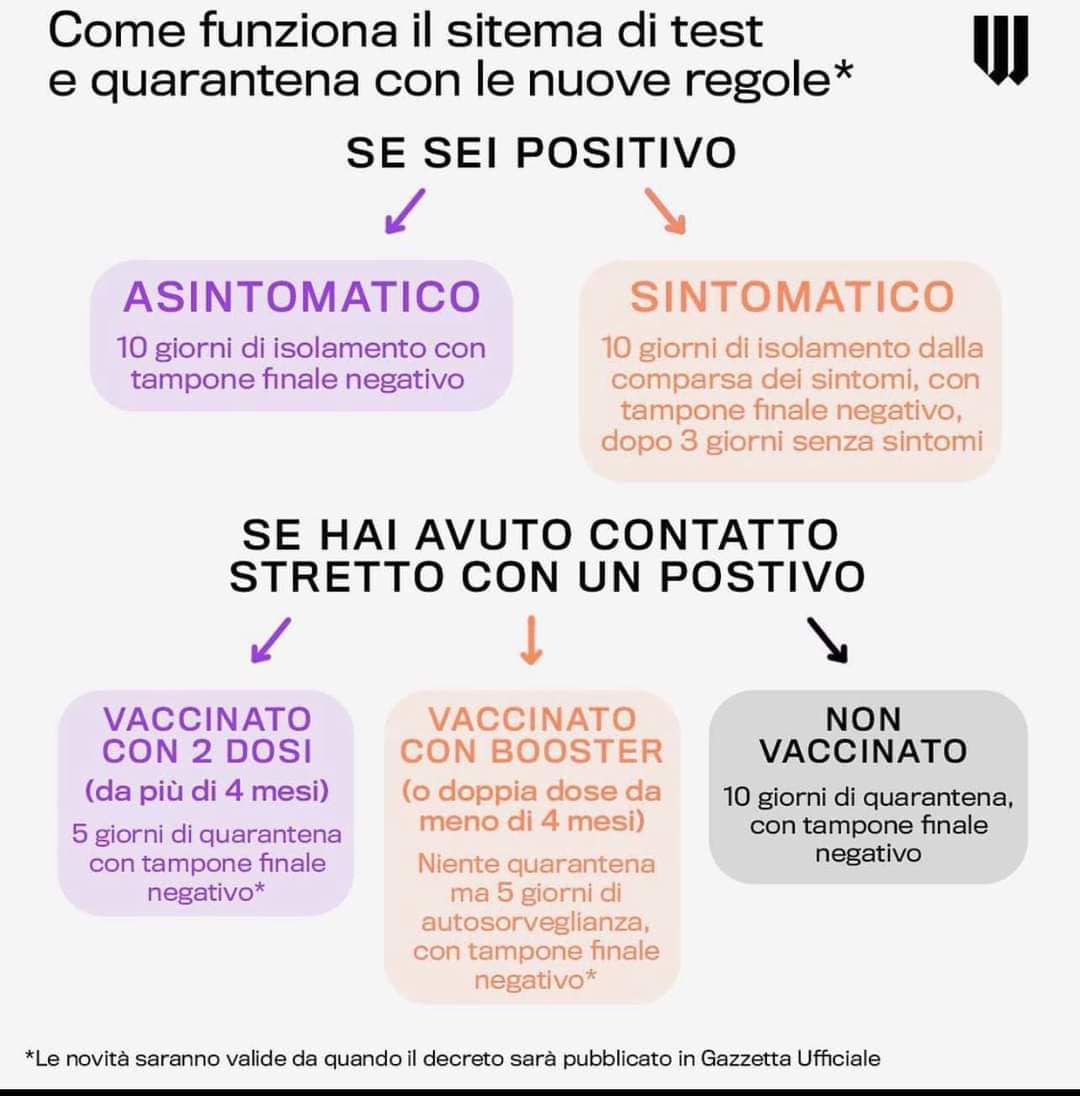 Come funziona il sitema di test e quarantena con le nuove regole*

SE SEI POSITIVO

ASINTOMATICO
10 giorni di isolamento con tampone finale negativo

SINTOMATICO
10 giorni di isolamento dalla comparsa dei sintomi, con tampone finale negativo, dopo 3 giorni senza sintomi

SE HAI AVUTO CONTATTO STRETTO CON UN POSTIVO

VACCINATO CON 2 DOSI
(da più di 4 mesi)
5 giorni di quarantena con tampone finale negativo*

VACCINATO CON BOOSTER
(o doppia dose da meno di 4 mesi)
Niente quarantena ma 5 giorni di autosorveglianza, con tampone finale negativo*

NON VACCINATO
10 giorni di quarantena, con tampone finale negativo

*Le novità saranno valide da quando il decreto sarà pubblicato in Gazzetta Ufficiale